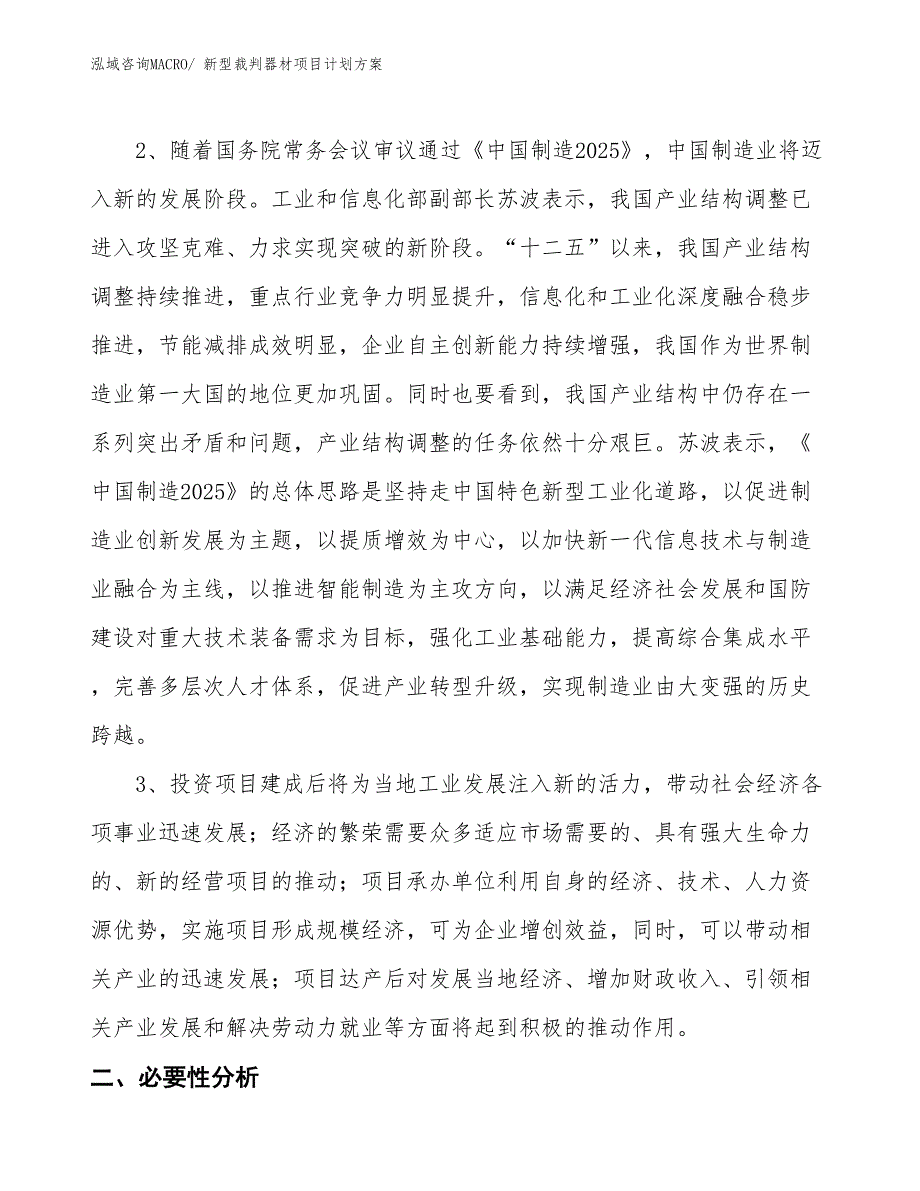 泓域咨询MACRO/ 新型裁判器材项目计划方案

2、随着国务院常务会议审议通过《中国制造2025》，中国制造业将迈入新的发展阶段。工业和信息化部副部长苏波表示，我国产业结构调整已进入攻坚克难、力求实现突破的新阶段。“十二五”以来，我国产业结构调整持续推进，重点行业竞争力明显提升，信息化和工业化深度融合稳步推进，节能减排成效明显，企业自主创新能力持续增强，我国作为世界制造业第一大国的地位更加巩固。同时也要看到，我国产业结构中仍存在一系列突出矛盾和问题，产业结构调整的任务依然十分艰巨。苏波表示，《中国制造2025》的总体思路是坚持走中国特色新型工业化道路，以促进制造业创新发展为主题，以提质增效为中心，以加快新一代信息技术与制造业融合为主线，以推进智能制造为主攻方向，以满足经济社会发展和国防建设对重大技术装备需求为目标，强化工业基础能力，提高综合集成水平，完善多层次人才体系，促进产业转型升级，实现制造业由大变强的历史跨越。

3、投资项目建成后将为当地工业发展注入新的活力，带动社会经济各项事业迅速发展；经济的繁荣需要众多适应市场需要的、具有强大生命力的、新的经营项目的推动；项目承办单位利用自身的经济、技术、人力资源优势，实施项目形成规模经济，可为企业增创效益，同时，可以带动相关产业的迅速发展；项目达产后对发展当地经济、增加财政收入、引领相关产业发展和解决劳动力就业等方面将起到积极的推动作用。

二、必要性分析